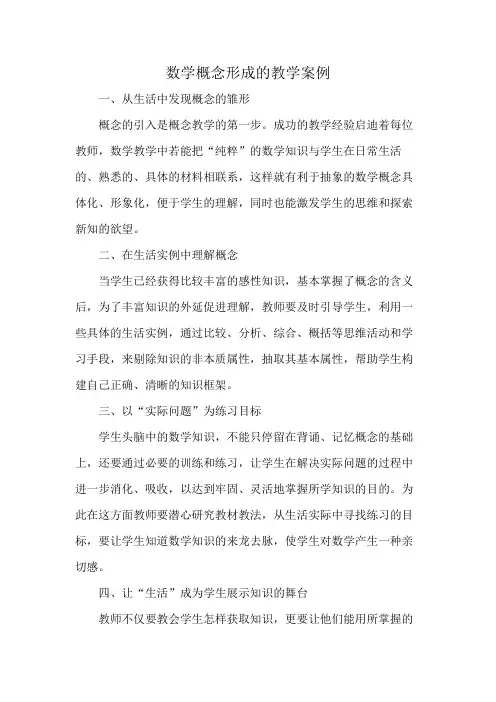 数学概念形成的教学案例

一、从生活中发现概念的雏形

概念的引入是概念教学的第一步。成功的教学经验启迪着每位教师，数学教学中若能把“纯粹”的数学知识与学生在日常生活的、熟悉的、具体的材料相联系，这样就有利于抽象的数学概念具体化、形象化，便于学生的理解，同时也能激发学生的思维和探索新知的欲望。

二、在生活实例中理解概念

当学生已经获得比较丰富的感性知识，基本掌握了概念的含义后，为了丰富知识的外延促进理解，教师要及时引导学生，利用一些具体的生活实例，通过比较、分析、综合、概括等思维活动和学习手段，来剔除知识的非本质属性，抽取其基本属性，帮助学生构建自己正确、清晰的知识框架。

三、以“实际问题”为练习目标

学生头脑中的数学知识，不能只停留在背诵、记忆概念的基础上，还要通过必要的训练和练习，让学生在解决实际问题的过程中进一步消化、吸收，以达到牢固、灵活地掌握所学知识的目的。为此在这方面教师要潜心研究教材教法，从生活实际中寻找练习的目标，要让学生知道数学知识的来龙去脉，使学生对数学产生一种亲切感。

四、让“生活”成为学生展示知识的舞台

教师不仅要教会学生怎样获取知识，更要让他们能用所掌握的